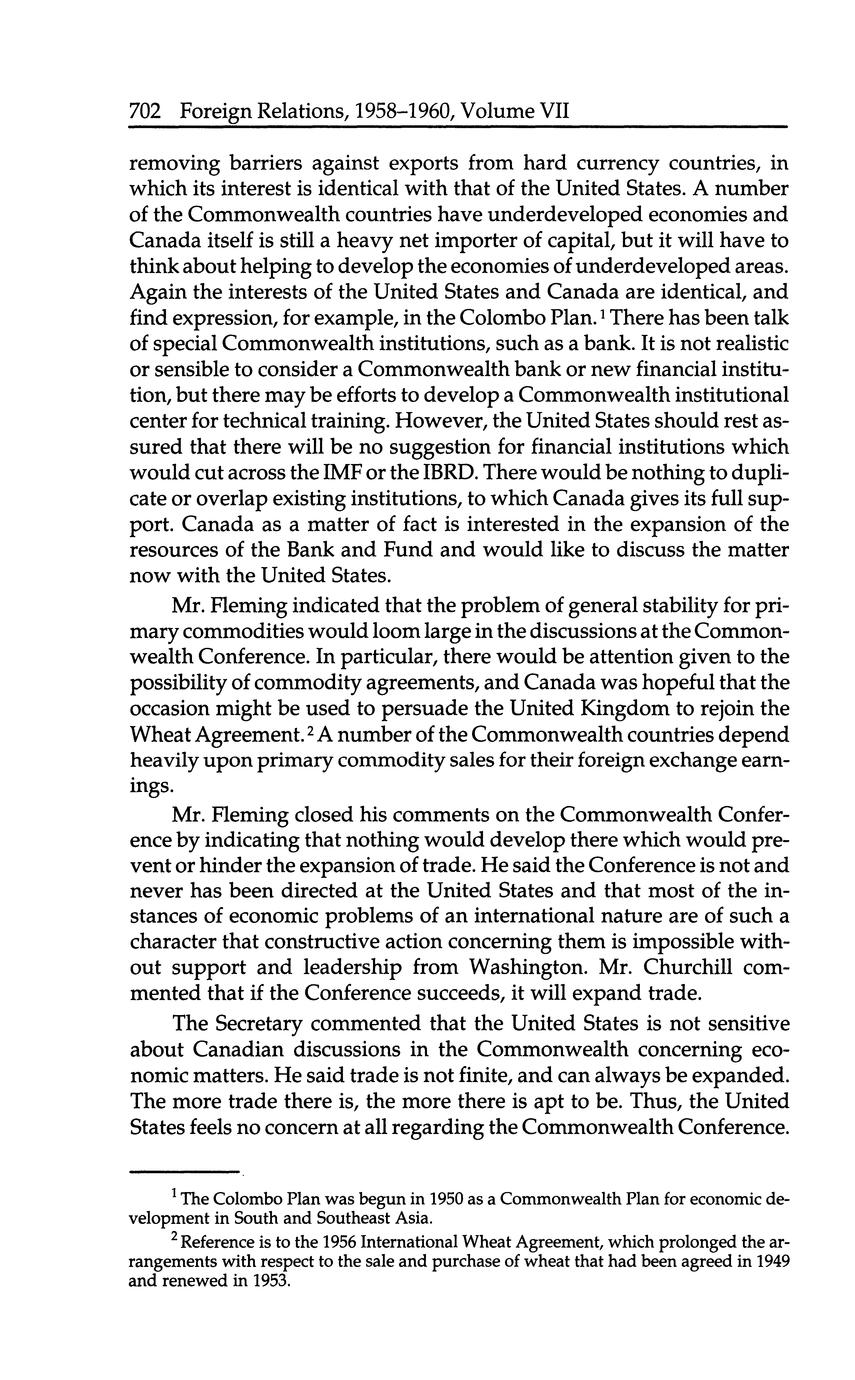 702 Foreign Relations, 1958–1960, Volume VII

removing barriers against exports from hard currency countries, in which its interest is identical with that of the United States. A number of the Commonwealth countries have underdeveloped economies and Canada itself is still a heavy net importer of capital, but it will have to think about helping to develop the economies of underdeveloped areas. Again the interests of the United States and Canada are identical, and find expression, for example, in the Colombo Plan.$^1$ There has been talk of special Commonwealth institutions, such as a bank. It is not realistic or sensible to consider a Commonwealth bank or new financial institution, but there may be efforts to develop a Commonwealth institutional center for technical training. However, the United States should rest assured that there will be no suggestion for financial institutions which would cut across the IMF or the IBRD. There would be nothing to duplicate or overlap existing institutions, to which Canada gives its full support. Canada as a matter of fact is interested in the expansion of the resources of the Bank and Fund and would like to discuss the matter now with the United States.

Mr. Fleming indicated that the problem of general stability for primary commodities would loom large in the discussions at the Commonwealth Conference. In particular, there would be attention given to the possibility of commodity agreements, and Canada was hopeful that the occasion might be used to persuade the United Kingdom to rejoin the Wheat Agreement.$^2$ A number of the Commonwealth countries depend heavily upon primary commodity sales for their foreign exchange earnings.

Mr. Fleming closed his comments on the Commonwealth Conference by indicating that nothing would develop there which would prevent or hinder the expansion of trade. He said the Conference is not and never has been directed at the United States and that most of the instances of economic problems of an international nature are of such a character that constructive action concerning them is impossible without support and leadership from Washington. Mr. Churchill commented that if the Conference succeeds, it will expand trade.

The Secretary commented that the United States is not sensitive about Canadian discussions in the Commonwealth concerning economic matters. He said trade is not finite, and can always be expanded. The more trade there is, the more there is apt to be. Thus, the United States feels no concern at all regarding the Commonwealth Conference.

$^1$ The Colombo Plan was begun in 1950 as a Commonwealth Plan for economic development in South and Southeast Asia.

$^2$ Reference is to the 1956 International Wheat Agreement, which prolonged the arrangements with respect to the sale and purchase of wheat that had been agreed in 1949 and renewed in 1953.